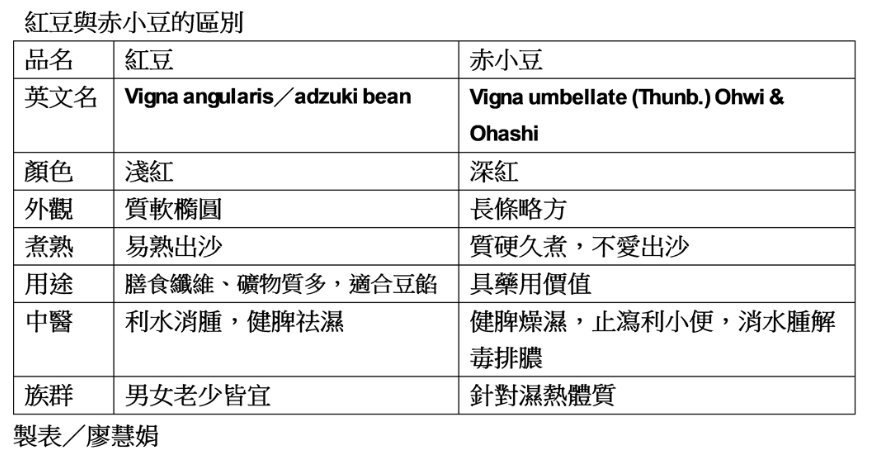 紅豆與赤小豆的區別

| 品名 | 紅豆 | 赤小豆 |
|---|---|---|
| 英文名 | Vigna angularis／adzuki bean | Vigna umbellate (Thunb.) Ohwi & Ohashi |
| 顏色 | 淺紅 | 深紅 |
| 外觀 | 質軟橢圓 | 長條略方 |
| 煮熟 | 易熟出沙 | 質硬久煮，不愛出沙 |
| 用途 | 膳食纖維、礦物質多，適合豆餡 | 具藥用價值 |
| 中醫 | 利水消腫，健脾祛濕 | 健脾燥濕，止瀉利小便，消水腫解毒排膿 |
| 族群 | 男女老少皆宜 | 針對濕熱體質 |

製表／廖慧娟